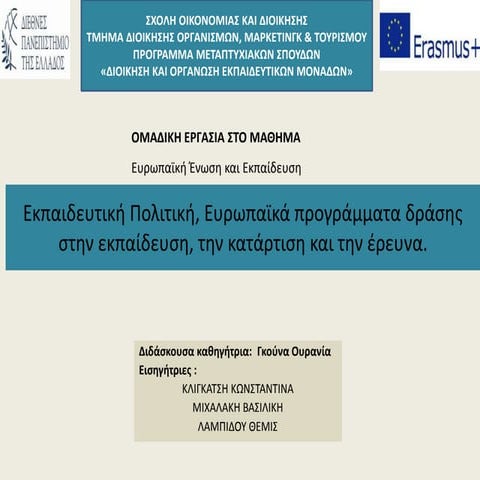 ΔΙΕΘΝΕΣ ΠΑΝΕΠΙΣΤΗΜΙΟ ΤΗΣ ΕΛΛΑΔΟΣ

ΣΧΟΛΗ ΟΙΚΟΝΟΜΙΑΣ ΚΑΙ ΔΙΟΙΚΗΣΗΣ
ΤΜΗΜΑ ΔΙΟΙΚΗΣΗΣ ΟΡΓΑΝΙΣΜΩΝ, ΜΑΡΚΕΤΙΝΓΚ & ΤΟΥΡΙΣΜΟΥ
ΠΡΟΓΡΑΜΜΑ ΜΕΤΑΠΤΥΧΙΑΚΩΝ ΣΠΟΥΔΩΝ
«ΔΙΟΙΚΗΣΗ ΚΑΙ ΟΡΓΑΝΩΣΗ ΕΚΠΑΙΔΕΥΤΙΚΩΝ ΜΟΝΑΔΩΝ»

Erasmus+

ΟΜΑΔΙΚΗ ΕΡΓΑΣΙΑ ΣΤΟ ΜΑΘΗΜΑ

Ευρωπαϊκή Ένωση και Εκπαίδευση

Εκπαιδευτική Πολιτική, Ευρωπαϊκά προγράμματα δράσης στην εκπαίδευση, την κατάρτιση και την έρευνα.

Διδάσκουσα καθηγήτρια: Γκούνα Ουρανία
Εισηγήτριες :
ΚΛΙΓΚΑΤΣΗ ΚΩΝΣΤΑΝΤΙΝΑ
ΜΙΧΑΛΑΚΗ ΒΑΣΙΛΙΚΗ
ΛΑΜΠΙΔΟΥ ΘΕΜΙΣ